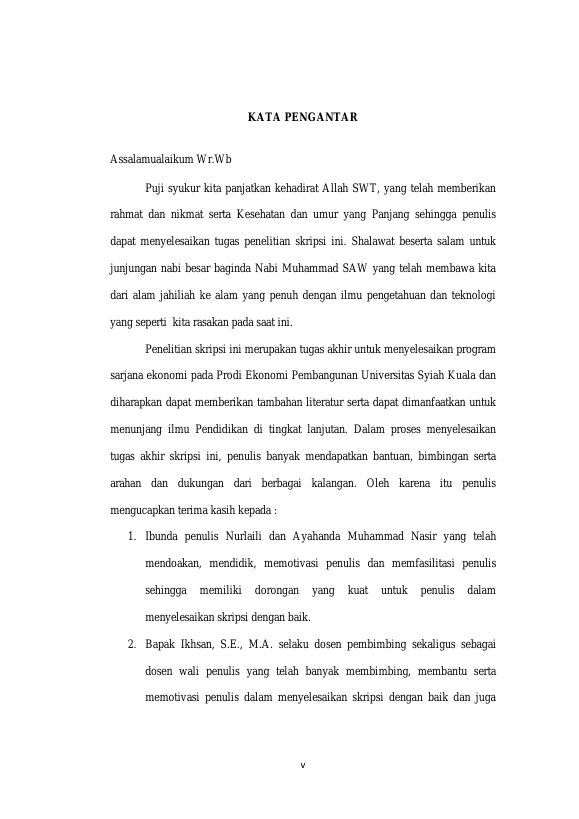 KATA PENGANTAR

Assalamualaikum Wr.Wb

Puji syukur kita panjatkan kehadirat Allah SWT, yang telah memberikan rahmat dan nikmat serta Kesehatan dan umur yang Panjang sehingga penulis dapat menyelesaikan tugas penelitian skripsi ini. Shalawat beserta salam untuk junjungan nabi besar baginda Nabi Muhammad SAW yang telah membawa kita dari alam jahiliah ke alam yang penuh dengan ilmu pengetahuan dan teknologi yang seperti kita rasakan pada saat ini.

Penelitian skripsi ini merupakan tugas akhir untuk menyelesaikan program sarjana ekonomi pada Prodi Ekonomi Pembangunan Universitas Syiah Kuala dan diharapkan dapat memberikan tambahan literatur serta dapat dimanfaatkan untuk menunjang ilmu Pendidikan di tingkat lanjutan. Dalam proses menyelesaikan tugas akhir skripsi ini, penulis banyak mendapatkan bantuan, bimbingan serta arahan dan dukungan dari berbagai kalangan. Oleh karena itu penulis mengucapkan terima kasih kepada :

1. Ibunda penulis Nurlaili dan Ayahanda Muhammad Nasir yang telah mendoakan, mendidik, memotivasi penulis dan memfasilitasi penulis sehingga memiliki dorongan yang kuat untuk penulis dalam menyelesaikan skripsi dengan baik.
2. Bapak Ikhsan, S.E., M.A. selaku dosen pembimbing sekaligus sebagai dosen wali penulis yang telah banyak membimbing, membantu serta memotivasi penulis dalam menyelesaikan skripsi dengan baik dan juga

v